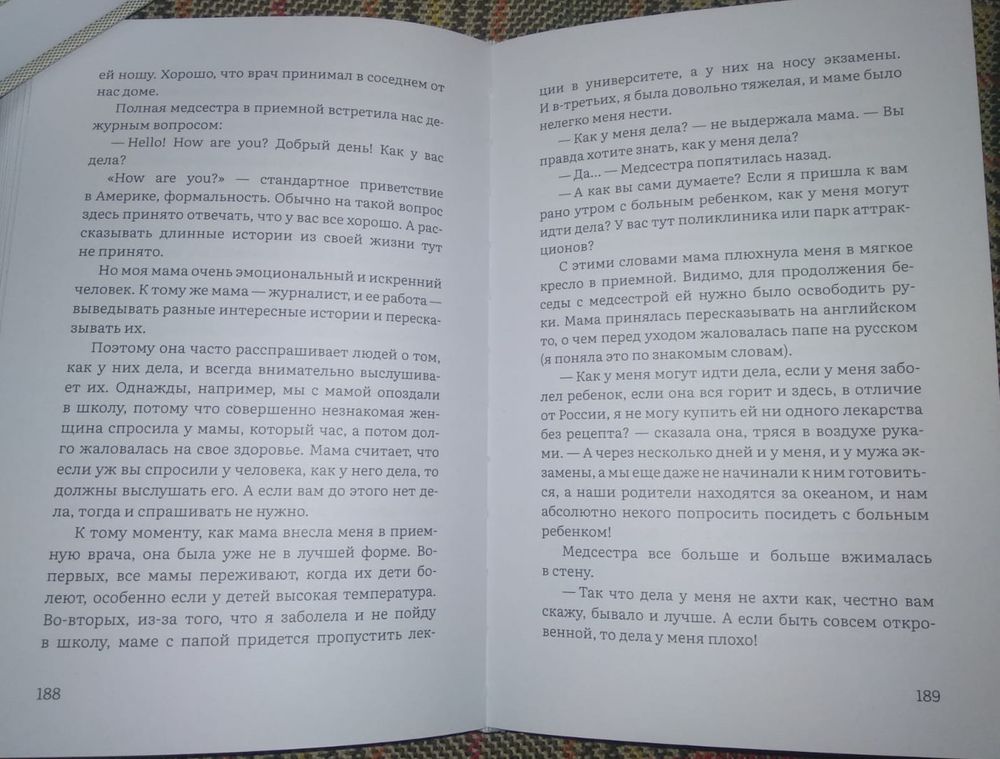 ей ношу. Хорошо, что врач принимал в соседнем от нас доме.

Полная медсестра в приемной встретила нас дежурным вопросом:

— Hello! How are you? Добрый день! Как у вас дела?

«How are you?» — стандартное приветствие в Америке, формальность. Обычно на такой вопрос здесь принято отвечать, что у вас все хорошо. А рассказывать длинные истории из своей жизни тут не принято.

Но моя мама очень эмоциональный и искренний человек. К тому же мама — журналист, и ее работа — выведывать разные интересные истории и пересказывать их.

Поэтому она часто расспрашивает людей о том, как у них дела, и всегда внимательно выслушивает их. Однажды, например, мы с мамой опоздали в школу, потому что совершенно незнакомая женщина спросила у мамы, который час, а потом долго жаловалась на свое здоровье. Мама считает, что если уж вы спросили у человека, как у него дела, то должны выслушать его. А если вам до этого нет дела, тогда и спрашивать не нужно.

К тому моменту, как мама внесла меня в приемную врача, она была уже не в лучшей форме. Во-первых, все мамы переживают, когда их дети болеют, особенно если у детей высокая температура. Во-вторых, из-за того, что я заболела и не пойду в школу, маме с папой придется пропустить лек-

188

ции в университете, а у них на носу экзамены. И в-третьих, я была довольно тяжелая, и маме было нелегко меня нести.

— Как у меня дела? — не выдержала мама. — Вы правда хотите знать, как у меня дела?

— Да... — Медсестра попятилась назад.

— А как вы сами думаете? Если я пришла к вам рано утром с больным ребенком, как у меня могут идти дела? У вас тут поликлиника или парк аттракционов?

С этими словами мама плюхнула меня в мягкое кресло в приемной. Видимо, для продолжения беседы с медсестрой ей нужно было освободить руки. Мама принялась пересказывать на английском то, о чем перед уходом жаловалась папе на русском (я поняла это по знакомым словам).

— Как у меня могут идти дела, если у меня заболел ребенок, если она вся горит и здесь, в отличие от России, я не могу купить ей ни одного лекарства без рецепта? — сказала она, тряся в воздухе руками. — А через несколько дней и у меня, и у мужа экзамены, а мы еще даже не начинали к ним готовиться, а наши родители находятся за океаном, и нам абсолютно некого попросить посидеть с больным ребенком!

Медсестра все больше и больше вжималась в стену.

— Так что дела у меня не ахти как, честно вам скажу, бывало и лучше. А если быть совсем откровенной, то дела у меня плохо!

189